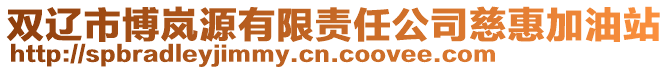 双辽市博岚源有限责任公司慈惠加油站
http://spbradleyjimmy.cn.coovee.com